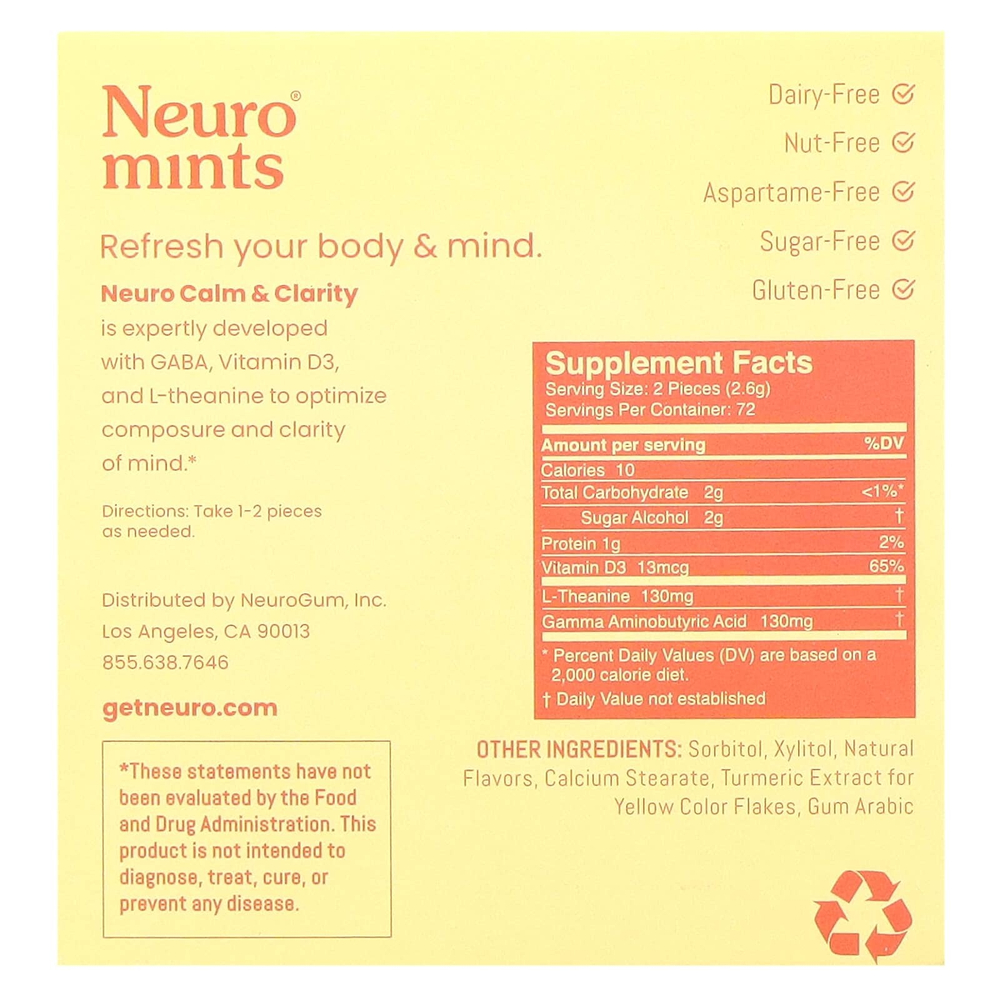 Neuro® mints

Refresh your body & mind.

Neuro Calm & Clarity is expertly developed with GABA, Vitamin D3, and L-theanine to optimize composure and clarity of mind.*

Directions: Take 1-2 pieces as needed.

Distributed by NeuroGum, Inc.
Los Angeles, CA 90013
855.638.7646

getneuro.com

*These statements have not been evaluated by the Food and Drug Administration. This product is not intended to diagnose, treat, cure, or prevent any disease.

Dairy-Free
Nut-Free
Aspartame-Free
Sugar-Free
Gluten-Free

Supplement Facts
Serving Size: 2 Pieces (2.6g)
Servings Per Container: 72

| Amount per serving | %DV |
|---|---|
| Calories 10 | |
| Total Carbohydrate 2g | <1%* |
| Sugar Alcohol 2g | † |
| Protein 1g | 2% |
| Vitamin D3 13mcg | 65% |
| L-Theanine 130mg | † |
| Gamma Aminobutyric Acid 130mg | † |

* Percent Daily Values (DV) are based on a 2,000 calorie diet.
† Daily Value not established

OTHER INGREDIENTS: Sorbitol, Xylitol, Natural Flavors, Calcium Stearate, Turmeric Extract for Yellow Color Flakes, Gum Arabic